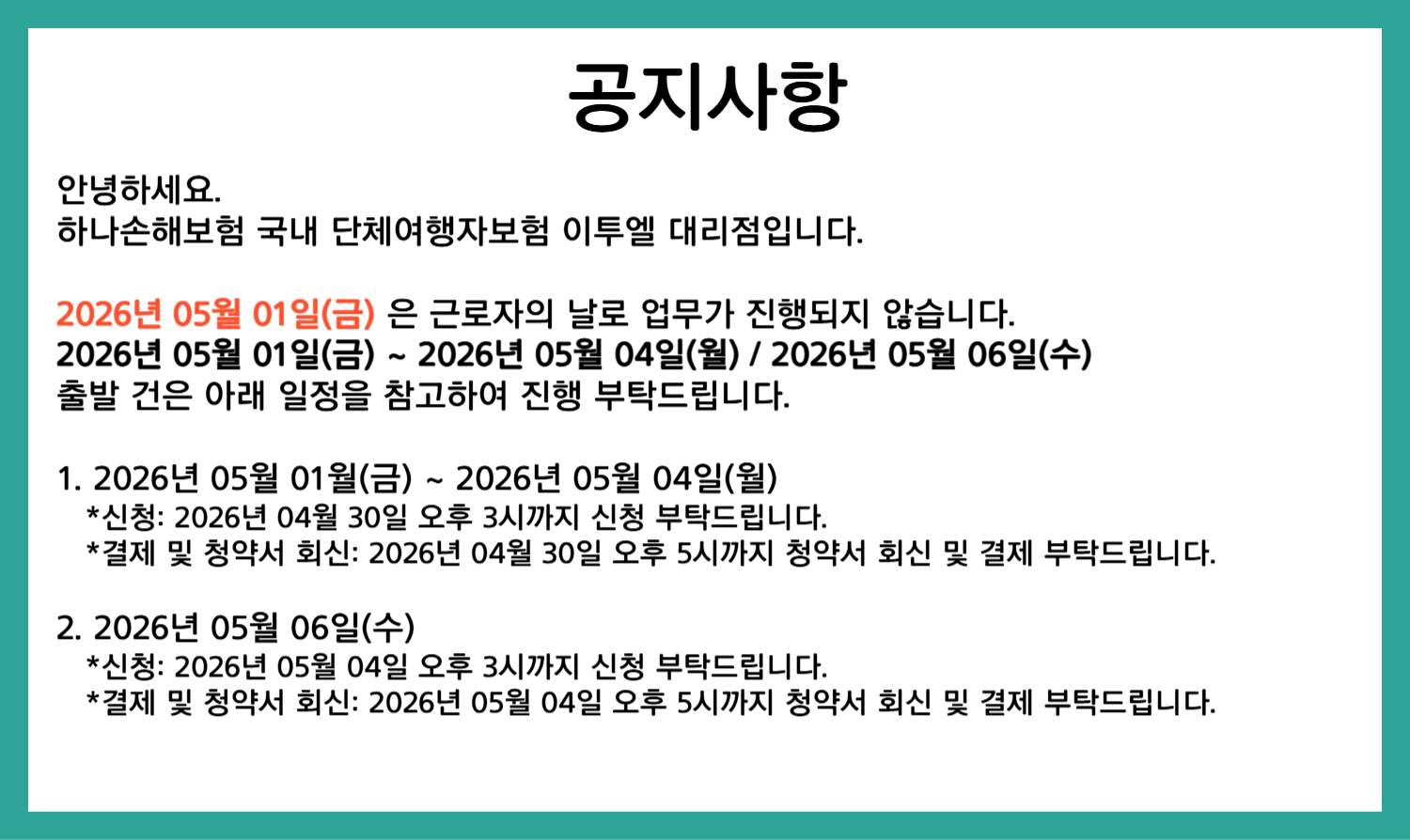 공지사항

안녕하세요.
하나손해보험 국내 단체여행자보험 이투엘 대리점입니다.

2026년 05월 01일(금) 은 근로자의 날로 업무가 진행되지 않습니다.
2026년 05월 01일(금) ~ 2026년 05월 04일(월) / 2026년 05월 06일(수)
출발 건은 아래 일정을 참고하여 진행 부탁드립니다.

1. 2026년 05월 01월(금) ~ 2026년 05월 04일(월)
*신청: 2026년 04월 30일 오후 3시까지 신청 부탁드립니다.
*결제 및 청약서 회신: 2026년 04월 30일 오후 5시까지 청약서 회신 및 결제 부탁드립니다.

2. 2026년 05월 06일(수)
*신청: 2026년 05월 04일 오후 3시까지 신청 부탁드립니다.
*결제 및 청약서 회신: 2026년 05월 04일 오후 5시까지 청약서 회신 및 결제 부탁드립니다.